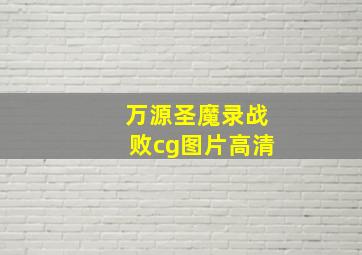 万源圣魔录战败cg图片高清